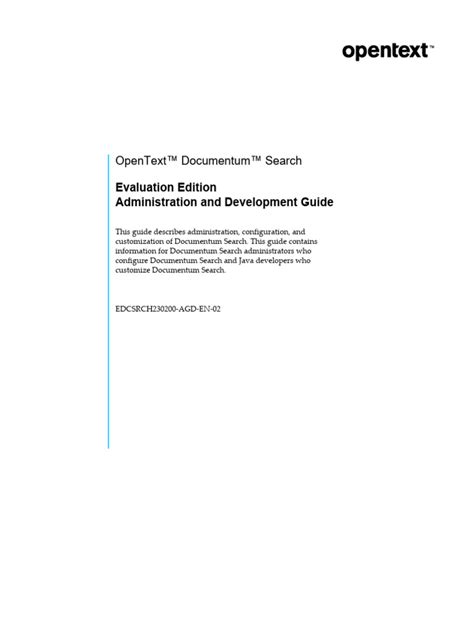 opentext™

OpenText™ Documentum™ Search

Evaluation Edition
Administration and Development Guide

This guide describes administration, configuration, and customization of Documentum Search. This guide contains information for Documentum Search administrators who configure Documentum Search and Java developers who customize Documentum Search.

EDCSRCH230200-AGD-EN-02